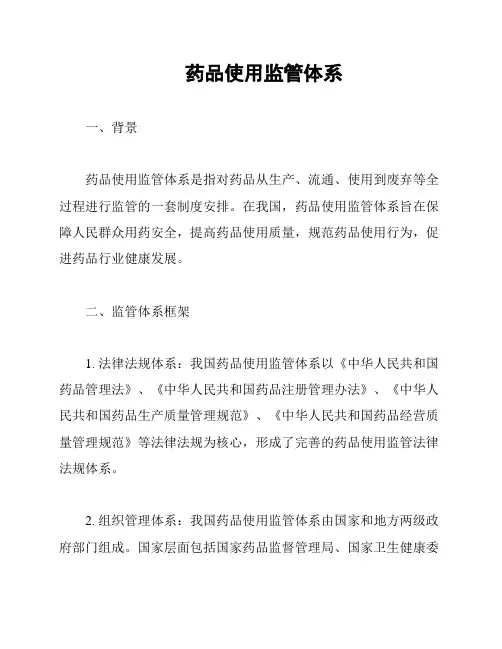 药品使用监管体系

一、背景

药品使用监管体系是指对药品从生产、流通、使用到废弃等全过程进行监管的一套制度安排。在我国，药品使用监管体系旨在保障人民群众用药安全，提高药品使用质量，规范药品使用行为，促进药品行业健康发展。

二、监管体系框架

1. 法律法规体系：我国药品使用监管体系以《中华人民共和国药品管理法》、《中华人民共和国药品注册管理办法》、《中华人民共和国药品生产质量管理规范》、《中华人民共和国药品经营质量管理规范》等法律法规为核心，形成了完善的药品使用监管法律法规体系。

2. 组织管理体系：我国药品使用监管体系由国家和地方两级政府部门组成。国家层面包括国家药品监督管理局、国家卫生健康委